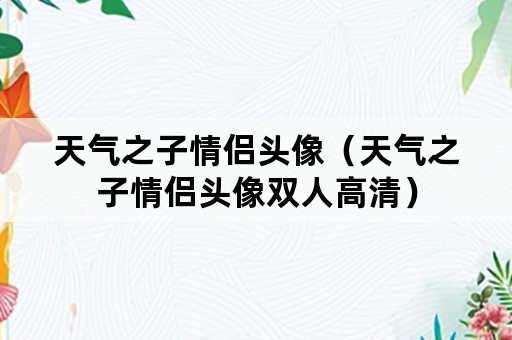 天气之子情侣头像（天气之子情侣头像双人高清）